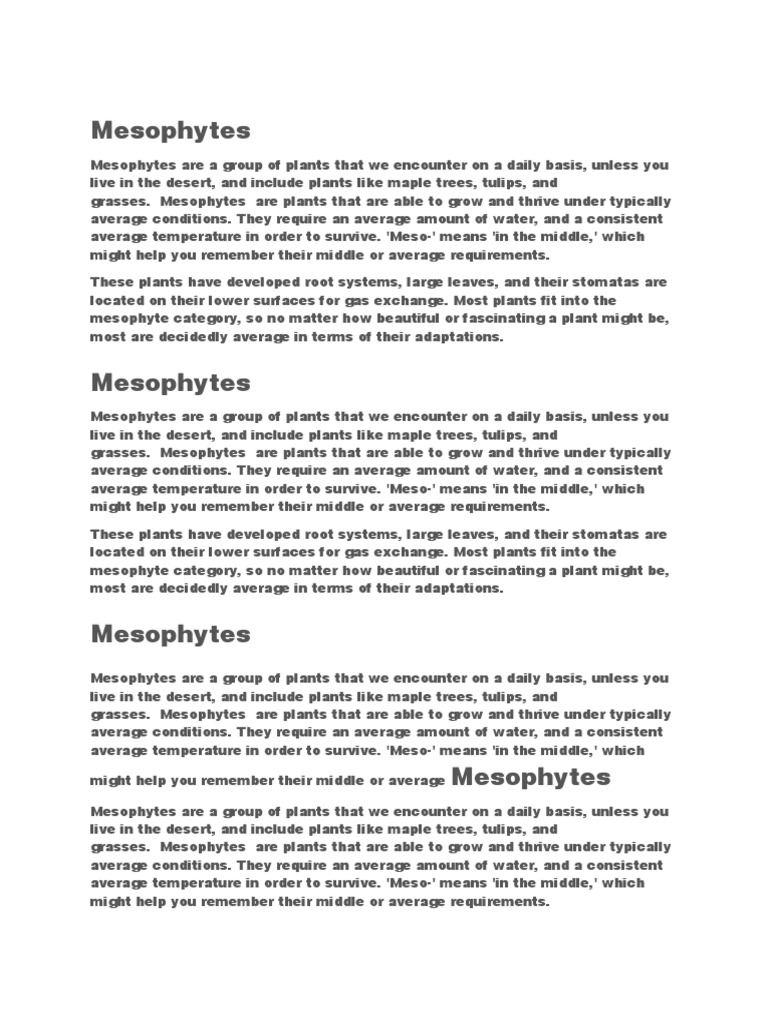 Mesophytes

Mesophytes are a group of plants that we encounter on a daily basis, unless you live in the desert, and include plants like maple trees, tulips, and grasses. Mesophytes are plants that are able to grow and thrive under typically average conditions. They require an average amount of water, and a consistent average temperature in order to survive. 'Meso-' means 'in the middle,' which might help you remember their middle or average requirements.

These plants have developed root systems, large leaves, and their stomatas are located on their lower surfaces for gas exchange. Most plants fit into the mesophyte category, so no matter how beautiful or fascinating a plant might be, most are decidedly average in terms of their adaptations.

Mesophytes

Mesophytes are a group of plants that we encounter on a daily basis, unless you live in the desert, and include plants like maple trees, tulips, and grasses. Mesophytes are plants that are able to grow and thrive under typically average conditions. They require an average amount of water, and a consistent average temperature in order to survive. 'Meso-' means 'in the middle,' which might help you remember their middle or average requirements.

These plants have developed root systems, large leaves, and their stomatas are located on their lower surfaces for gas exchange. Most plants fit into the mesophyte category, so no matter how beautiful or fascinating a plant might be, most are decidedly average in terms of their adaptations.

Mesophytes

Mesophytes are a group of plants that we encounter on a daily basis, unless you live in the desert, and include plants like maple trees, tulips, and grasses. Mesophytes are plants that are able to grow and thrive under typically average conditions. They require an average amount of water, and a consistent average temperature in order to survive. 'Meso-' means 'in the middle,' which might help you remember their middle or average Mesophytes

Mesophytes are a group of plants that we encounter on a daily basis, unless you live in the desert, and include plants like maple trees, tulips, and grasses. Mesophytes are plants that are able to grow and thrive under typically average conditions. They require an average amount of water, and a consistent average temperature in order to survive. 'Meso-' means 'in the middle,' which might help you remember their middle or average requirements.